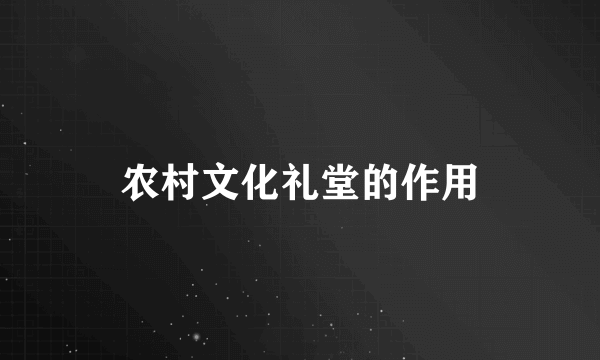 农村文化礼堂的作用